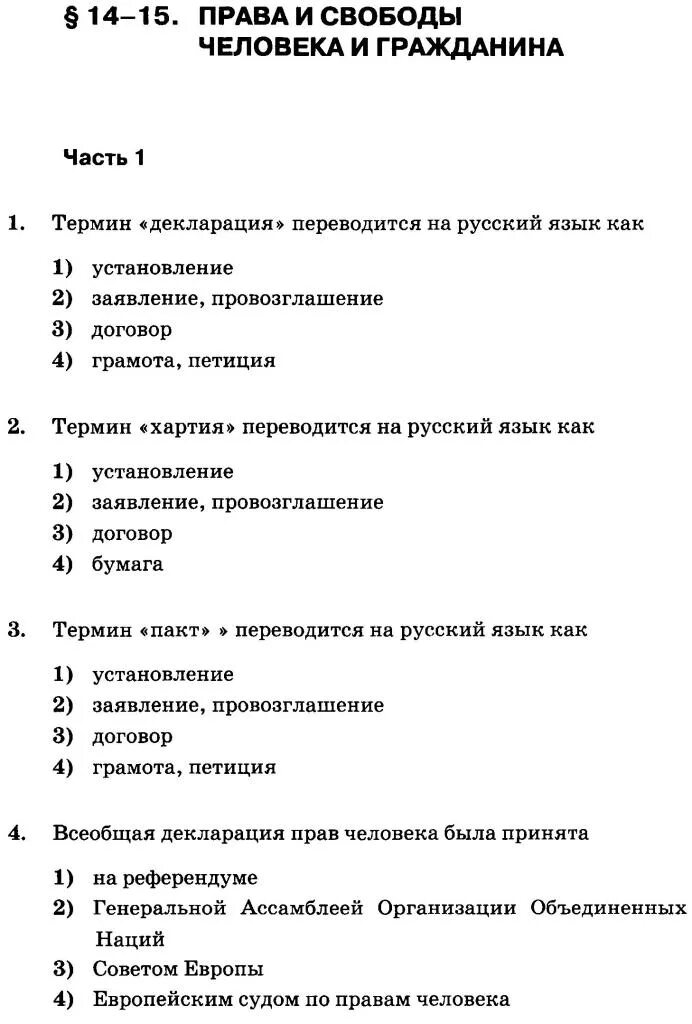 § 14–15. ПРАВА И СВОБОДЫ ЧЕЛОВЕКА И ГРАЖДАНИНА

Часть 1

1. Термин «декларация» переводится на русский язык как

1) установление
2) заявление, провозглашение
3) договор
4) грамота, петиция

2. Термин «хартия» переводится на русский язык как

1) установление
2) заявление, провозглашение
3) договор
4) бумага

3. Термин «пакт» » переводится на русский язык как

1) установление
2) заявление, провозглашение
3) договор
4) грамота, петиция

4. Всеобщая декларация прав человека была принята

1) на референдуме
2) Генеральной Ассамблеей Организации Объединенных Наций
3) Советом Европы
4) Европейским судом по правам человека